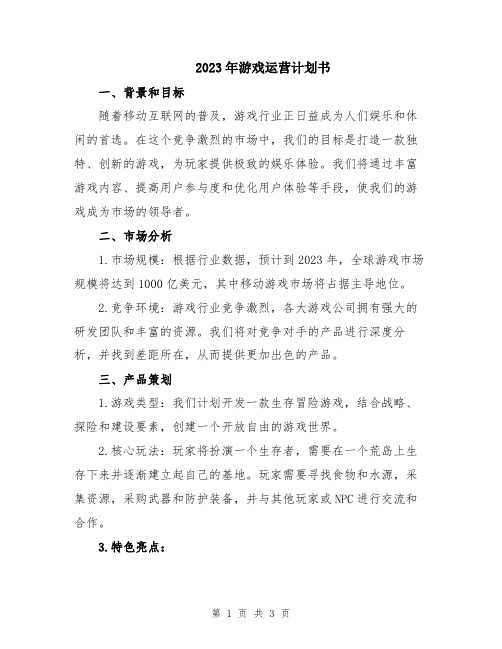 2023年游戏运营计划书

一、背景和目标

随着移动互联网的普及，游戏行业正日益成为人们娱乐和休闲的首选。在这个竞争激烈的市场中，我们的目标是打造一款独特、创新的游戏，为玩家提供极致的娱乐体验。我们将通过丰富游戏内容、提高用户参与度和优化用户体验等手段，使我们的游戏成为市场的领导者。

二、市场分析

1.市场规模：根据行业数据，预计到2023年，全球游戏市场规模将达到1000亿美元，其中移动游戏市场将占据主导地位。

2.竞争环境：游戏行业竞争激烈，各大游戏公司拥有强大的研发团队和丰富的资源。我们将对竞争对手的产品进行深度分析，并找到差距所在，从而提供更加出色的产品。

三、产品策划

1.游戏类型：我们计划开发一款生存冒险游戏，结合战略、探险和建设要素，创建一个开放自由的游戏世界。

2.核心玩法：玩家将扮演一个生存者，需要在一个荒岛上生存下来并逐渐建立起自己的基地。玩家需要寻找食物和水源，采集资源，采购武器和防护装备，并与其他玩家或NPC进行交流和合作。

3.特色亮点：

第 1 页 共 3 页